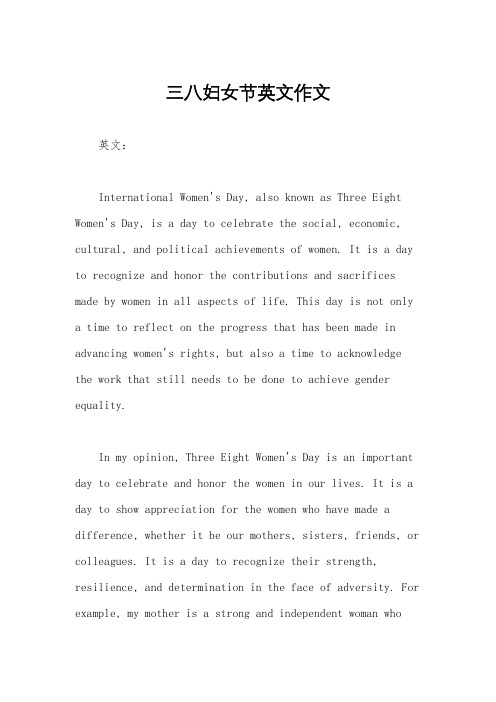 三八妇女节英文作文

英文：

International Women's Day, also known as Three Eight Women's Day, is a day to celebrate the social, economic, cultural, and political achievements of women. It is a day to recognize and honor the contributions and sacrifices made by women in all aspects of life. This day is not only a time to reflect on the progress that has been made in advancing women's rights, but also a time to acknowledge the work that still needs to be done to achieve gender equality.

In my opinion, Three Eight Women's Day is an important day to celebrate and honor the women in our lives. It is a day to show appreciation for the women who have made a difference, whether it be our mothers, sisters, friends, or colleagues. It is a day to recognize their strength, resilience, and determination in the face of adversity. For example, my mother is a strong and independent woman who